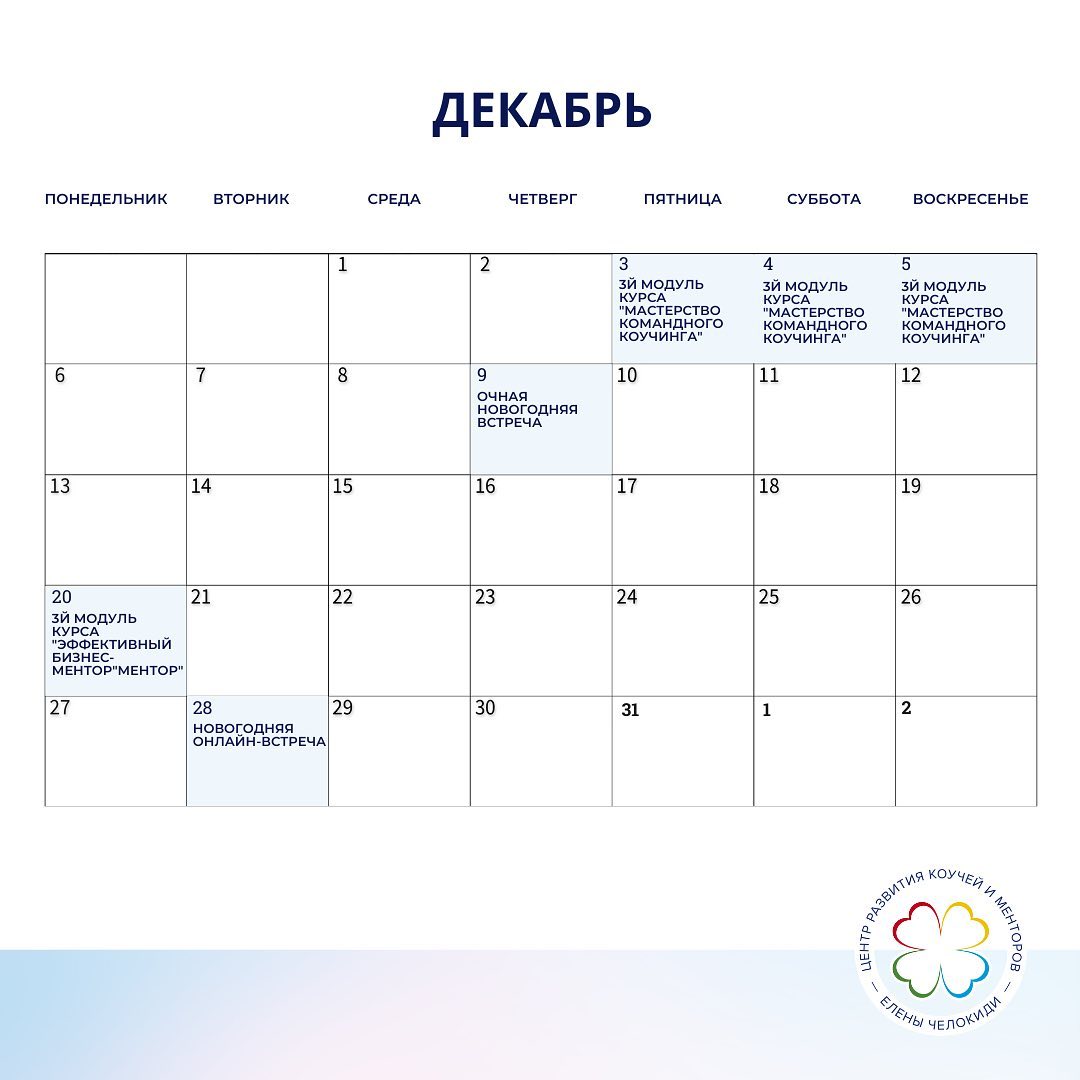 ДЕКАБРЬ

| ПОНЕДЕЛЬНИК | ВТОРНИК | СРЕДА | ЧЕТВЕРГ | ПЯТНИЦА | СУББОТА | ВОСКРЕСЕНЬЕ |
|---|---|---|---|---|---|---|
| | | 1 | 2 | 3 3Й МОДУЛЬ КУРСА "МАСТЕРСТВО КОМАНДНОГО КОУЧИНГА" | 4 3Й МОДУЛЬ КУРСА "МАСТЕРСТВО КОМАНДНОГО КОУЧИНГА" | 5 3Й МОДУЛЬ КУРСА "МАСТЕРСТВО КОМАНДНОГО КОУЧИНГА" |
| 6 | 7 | 8 | 9 ОЧНАЯ НОВОГОДНЯЯ ВСТРЕЧА | 10 | 11 | 12 |
| 13 | 14 | 15 | 16 | 17 | 18 | 19 |
| 20 3Й МОДУЛЬ КУРСА "ЭФФЕКТИВНЫЙ БИЗНЕС-МЕНТОР"МЕНТОР" | 21 | 22 | 23 | 24 | 25 | 26 |
| 27 | 28 НОВОГОДНЯЯ ОНЛАЙН-ВСТРЕЧА | 29 | 30 | 31 | 1 | 2 |

ЦЕНТР РАЗВИТИЯ КОУЧЕЙ И МЕНТОРОВ — ЕЛЕНЫ ЧЕЛОКИДИ —